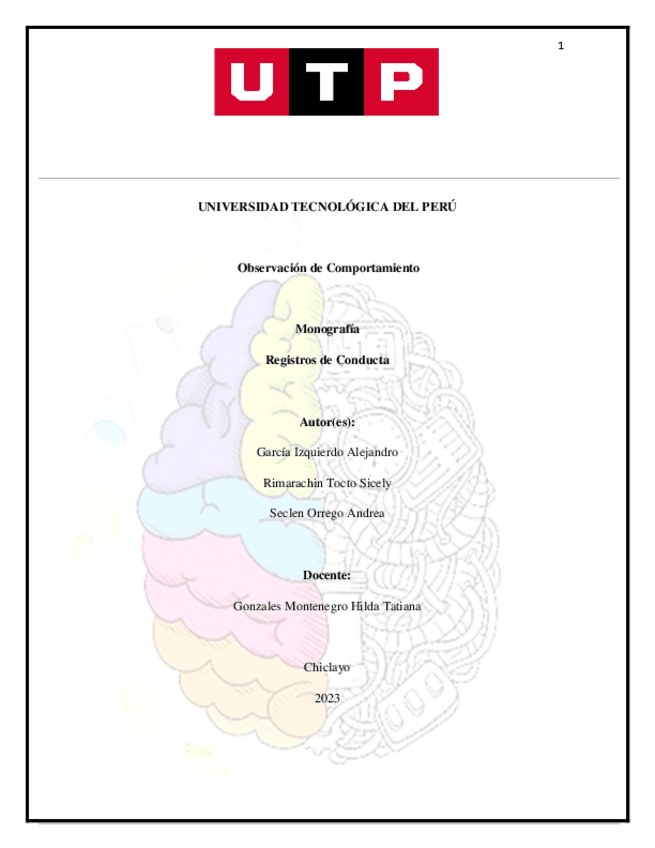 1

UTP

UNIVERSIDAD TECNOLÓGICA DEL PERÚ

Observación de Comportamiento

Monografía

Registros de Conducta

Autor(es):

García Izquierdo Alejandro

Rimarachin Tocto Sicely

Seclen Orrego Andrea

Docente:

Gonzales Montenegro Hilda Tatiana

Chiclayo

2023